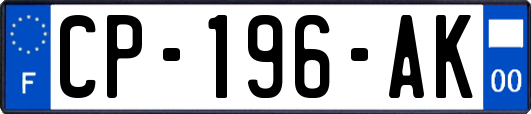 F

CP-196-AK

00